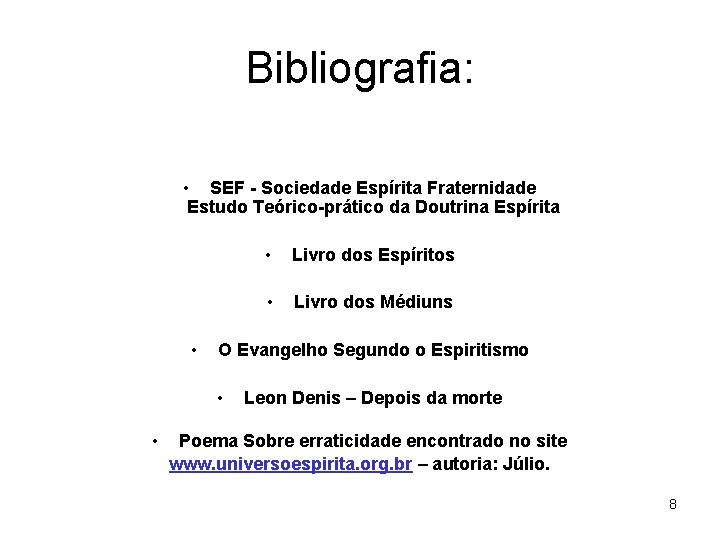 Bibliografia:

• SEF - Sociedade Espírita Fraternidade
Estudo Teórico-prático da Doutrina Espírita

• Livro dos Espíritos

• Livro dos Médiuns

• O Evangelho Segundo o Espiritismo

• Leon Denis – Depois da morte

• Poema Sobre erraticidade encontrado no site www.universoespirita.org.br – autoria: Júlio.

8